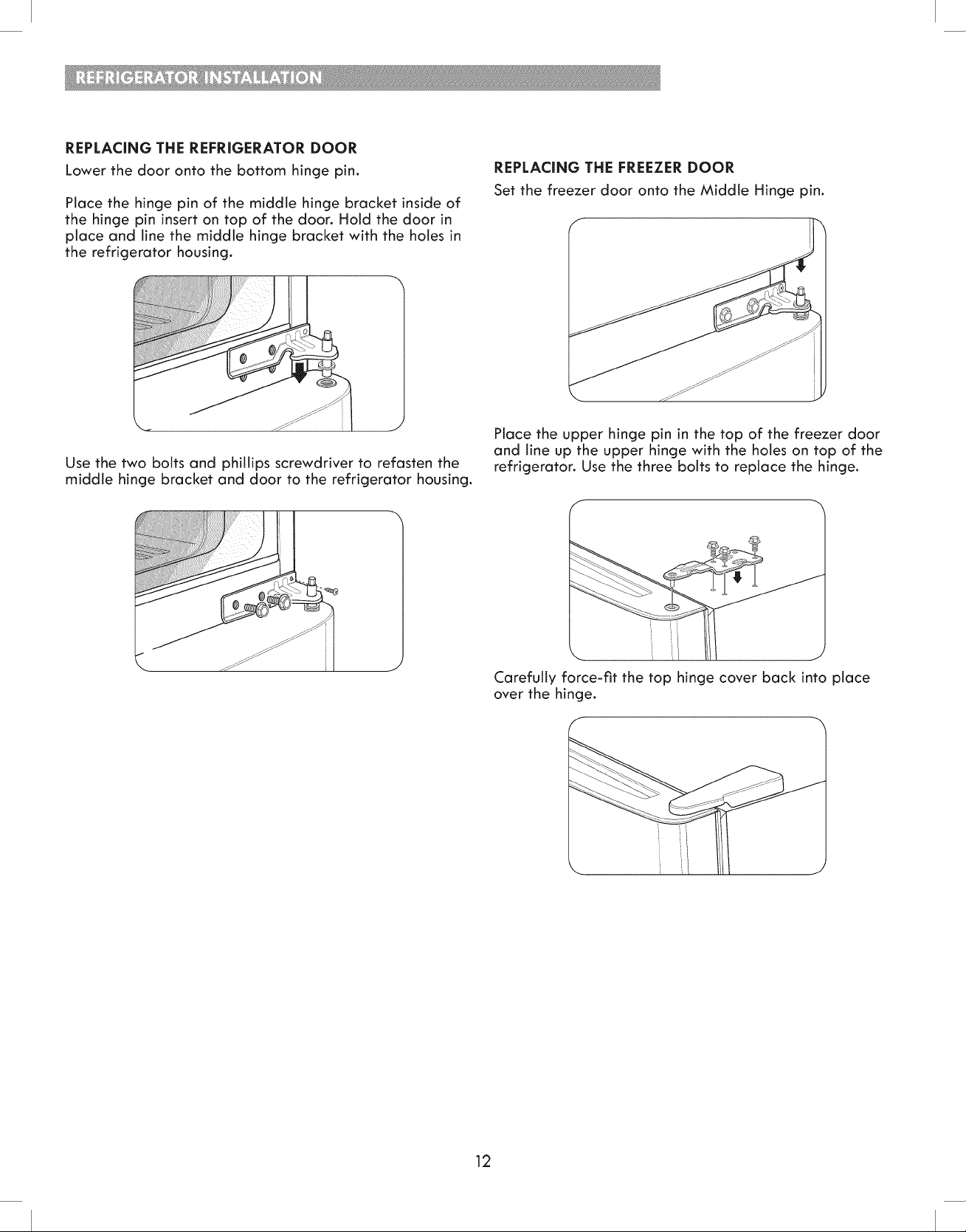 REFRIGERATOR INSTALLATION

REPLACING THE REFRIGERATOR DOOR

Lower the door onto the bottom hinge pin.

Place the hinge pin of the middle hinge bracket inside of the hinge pin insert on top of the door. Hold the door in place and line the middle hinge bracket with the holes in the refrigerator housing.

Use the two bolts and phillips screwdriver to refasten the middle hinge bracket and door to the refrigerator housing.

REPLACING THE FREEZER DOOR

Set the freezer door onto the Middle Hinge pin.

Place the upper hinge pin in the top of the freezer door and line up the upper hinge with the holes on top of the refrigerator. Use the three bolts to replace the hinge.

Carefully force-fit the top hinge cover back into place over the hinge.

12